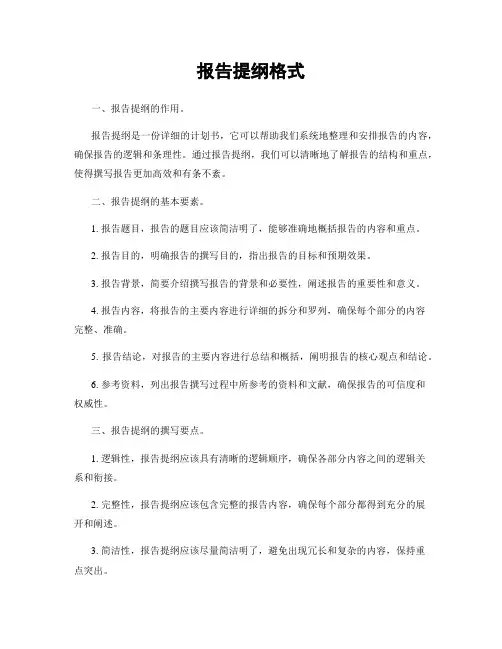 报告提纲格式

一、报告提纲的作用。

报告提纲是一份详细的计划书，它可以帮助我们系统地整理和安排报告的内容，确保报告的逻辑和条理性。通过报告提纲，我们可以清晰地了解报告的结构和重点，使得撰写报告更加高效和有条不紊。

二、报告提纲的基本要素。

1. 报告题目，报告的题目应该简洁明了，能够准确地概括报告的内容和重点。

2. 报告目的，明确报告的撰写目的，指出报告的目标和预期效果。

3. 报告背景，简要介绍撰写报告的背景和必要性，阐述报告的重要性和意义。

4. 报告内容，将报告的主要内容进行详细的拆分和罗列，确保每个部分的内容完整、准确。

5. 报告结论，对报告的主要内容进行总结和概括，阐明报告的核心观点和结论。

6. 参考资料，列出报告撰写过程中所参考的资料和文献，确保报告的可信度和权威性。

三、报告提纲的撰写要点。

1. 逻辑性，报告提纲应该具有清晰的逻辑顺序，确保各部分内容之间的逻辑关系和衔接。

2. 完整性，报告提纲应该包含完整的报告内容，确保每个部分都得到充分的展开和阐述。

3. 简洁性，报告提纲应该尽量简洁明了，避免出现冗长和复杂的内容，保持重点突出。